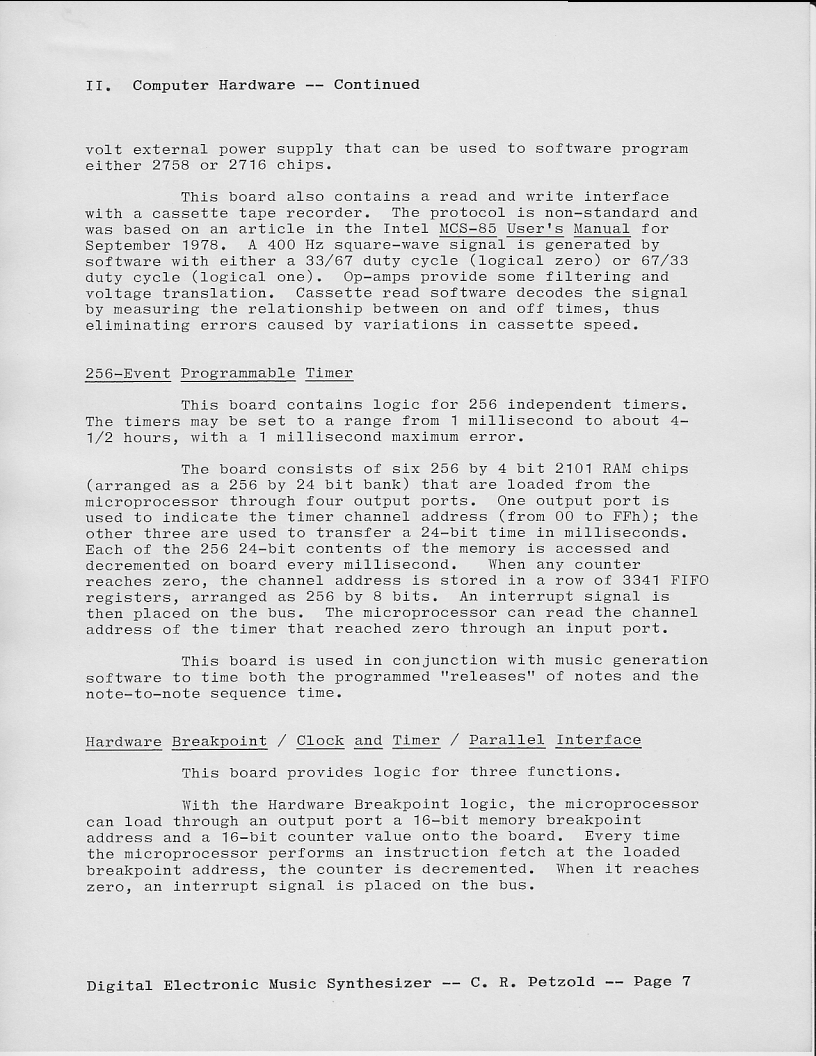 II. Computer Hardware -- Continued

volt external power supply that can be used to software program either 2758 or 2716 chips.

This board also contains a read and write interface with a cassette tape recorder. The protocol is non-standard and was based on an article in the Intel MCS-85 User's Manual for September 1978. A 400 Hz square-wave signal is generated by software with either a 33/67 duty cycle (logical zero) or 67/33 duty cycle (logical one). Op-amps provide some filtering and voltage translation. Cassette read software decodes the signal by measuring the relationship between on and off times, thus eliminating errors caused by variations in cassette speed.

256-Event Programmable Timer

This board contains logic for 256 independent timers. The timers may be set to a range from 1 millisecond to about 4-1/2 hours, with a 1 millisecond maximum error.

The board consists of six 256 by 4 bit 2101 RAM chips (arranged as a 256 by 24 bit bank) that are loaded from the microprocessor through four output ports. One output port is used to indicate the timer channel address (from 00 to FFh); the other three are used to transfer a 24-bit time in milliseconds. Each of the 256 24-bit contents of the memory is accessed and decremented on board every millisecond. When any counter reaches zero, the channel address is stored in a row of 3341 FIFO registers, arranged as 256 by 8 bits. An interrupt signal is then placed on the bus. The microprocessor can read the channel address of the timer that reached zero through an input port.

This board is used in conjunction with music generation software to time both the programmed "releases" of notes and the note-to-note sequence time.

Hardware Breakpoint / Clock and Timer / Parallel Interface

This board provides logic for three functions.

With the Hardware Breakpoint logic, the microprocessor can load through an output port a 16-bit memory breakpoint address and a 16-bit counter value onto the board. Every time the microprocessor performs an instruction fetch at the loaded breakpoint address, the counter is decremented. When it reaches zero, an interrupt signal is placed on the bus.

Digital Electronic Music Synthesizer -- C. R. Petzold -- Page 7